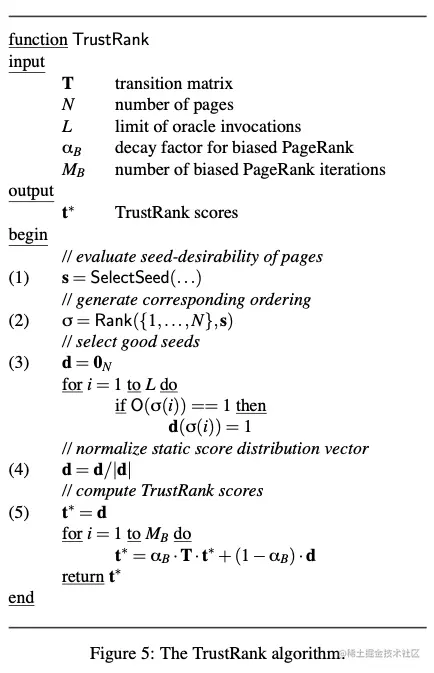 function TrustRank
input
$\mathbf{T}$ transition matrix
$N$ number of pages
$L$ limit of oracle invocations
$\alpha_B$ decay factor for biased PageRank
$M_B$ number of biased PageRank iterations
output
$\mathbf{t}^*$ TrustRank scores
begin
// evaluate seed-desirability of pages
(1) $\mathbf{s} = \mathsf{SelectSeed}(\ldots)$
// generate corresponding ordering
(2) $\sigma = \mathsf{Rank}(\{1,\ldots,N\},\mathbf{s})$
// select good seeds
(3) $\mathbf{d} = \mathbf{0}_N$
for $i = 1$ to $L$ do
if $\mathsf{O}(\sigma(i)) == 1$ then
$\mathbf{d}(\sigma(i)) = 1$
// normalize static score distribution vector
(4) $\mathbf{d} = \mathbf{d}/|\mathbf{d}|$
// compute TrustRank scores
(5) $\mathbf{t}^* = \mathbf{d}$
for $i = 1$ to $M_B$ do
$\mathbf{t}^* = \alpha_B \cdot \mathbf{T} \cdot \mathbf{t}^* + (1 - \alpha_B) \cdot \mathbf{d}$
return $\mathbf{t}^*$
end

Figure 5: The TrustRank algorithm.

@稀土掘金技术社区